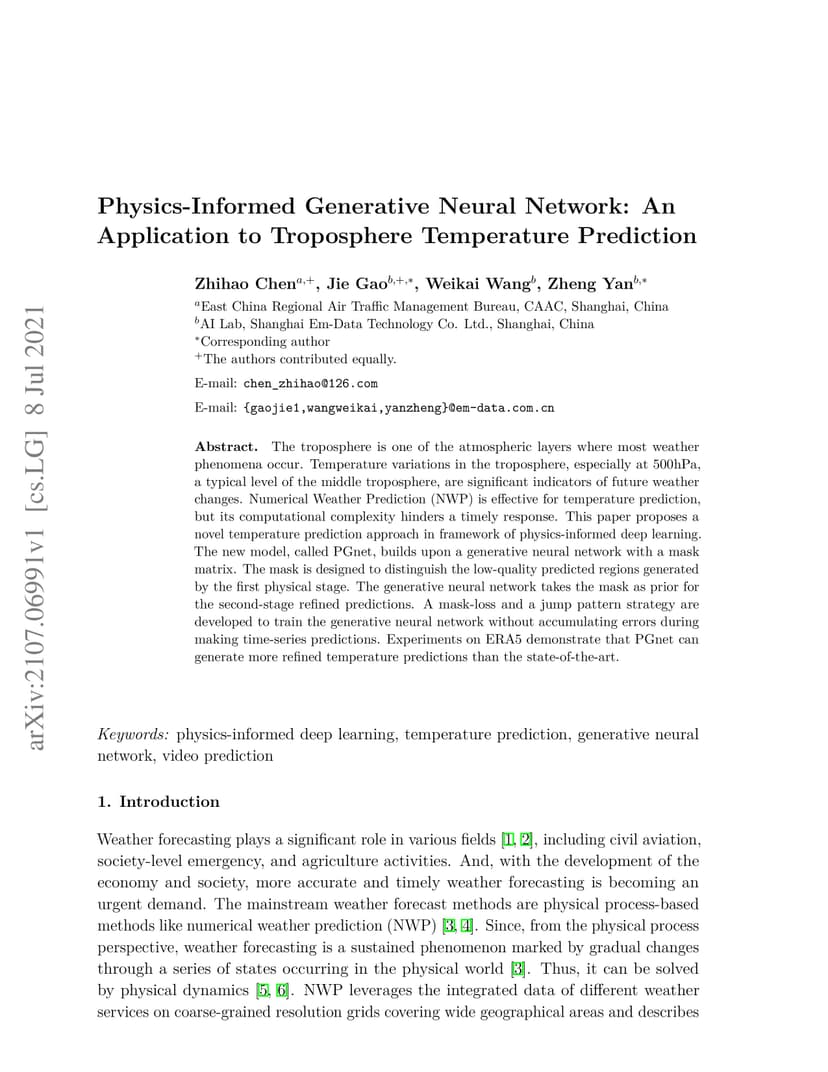 arXiv:2107.06991v1 [cs.LG] 8 Jul 2021

Physics-Informed Generative Neural Network: An Application to Troposphere Temperature Prediction

Zhihao Chen$^{a,+}$, Jie Gao$^{b,+,*}$, Weikai Wang$^{b}$, Zheng Yan$^{b,*}$

$^{a}$East China Regional Air Traffic Management Bureau, CAAC, Shanghai, China
$^{b}$AI Lab, Shanghai Em-Data Technology Co. Ltd., Shanghai, China
$^{*}$Corresponding author
$^{+}$The authors contributed equally.

E-mail: chen_zhihao@126.com

E-mail: {gaojie1,wangweikai,yanzheng}@em-data.com.cn

Abstract. The troposphere is one of the atmospheric layers where most weather phenomena occur. Temperature variations in the troposphere, especially at 500hPa, a typical level of the middle troposphere, are significant indicators of future weather changes. Numerical Weather Prediction (NWP) is effective for temperature prediction, but its computational complexity hinders a timely response. This paper proposes a novel temperature prediction approach in framework of physics-informed deep learning. The new model, called PGnet, builds upon a generative neural network with a mask matrix. The mask is designed to distinguish the low-quality predicted regions generated by the first physical stage. The generative neural network takes the mask as prior for the second-stage refined predictions. A mask-loss and a jump pattern strategy are developed to train the generative neural network without accumulating errors during making time-series predictions. Experiments on ERA5 demonstrate that PGnet can generate more refined temperature predictions than the state-of-the-art.

Keywords: physics-informed deep learning, temperature prediction, generative neural network, video prediction

1. Introduction

Weather forecasting plays a significant role in various fields [1, 2], including civil aviation, society-level emergency, and agriculture activities. And, with the development of the economy and society, more accurate and timely weather forecasting is becoming an urgent demand. The mainstream weather forecast methods are physical process-based methods like numerical weather prediction (NWP) [3, 4]. Since, from the physical process perspective, weather forecasting is a sustained phenomenon marked by gradual changes through a series of states occurring in the physical world [3]. Thus, it can be solved by physical dynamics [5, 6]. NWP leverages the integrated data of different weather services on coarse-grained resolution grids covering wide geographical areas and describes